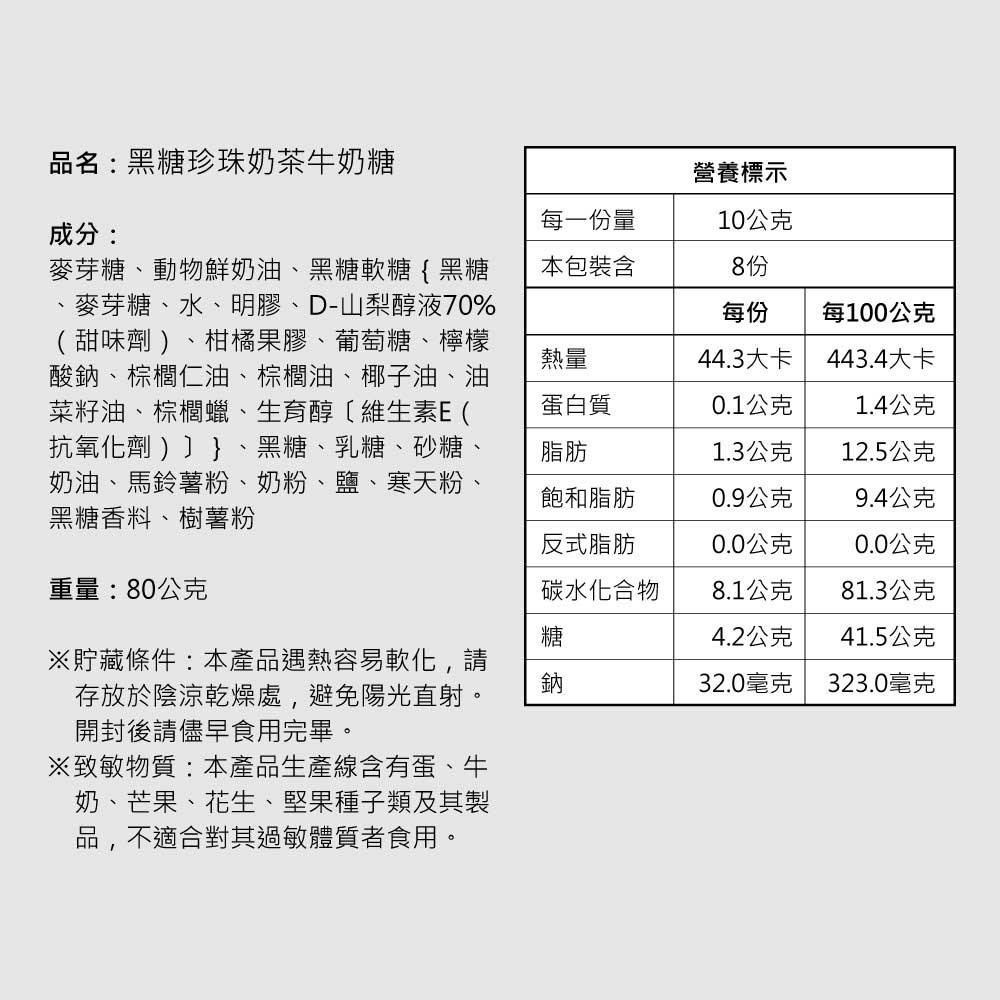 品名：黑糖珍珠奶茶牛奶糖

成分：
麥芽糖、動物鮮奶油、黑糖軟糖｛黑糖、麥芽糖、水、明膠、D-山梨醇液70%（甜味劑）、柑橘果膠、葡萄糖、檸檬酸鈉、棕櫚仁油、棕櫚油、椰子油、油菜籽油、棕櫚蠟、生育醇〔維生素E（抗氧化劑）〕｝、黑糖、乳糖、砂糖、奶油、馬鈴薯粉、奶粉、鹽、寒天粉、黑糖香料、樹薯粉

重量：80公克

※貯藏條件：本產品遇熱容易軟化，請存放於陰涼乾燥處，避免陽光直射。開封後請儘早食用完畢。
※致敏物質：本產品生產線含有蛋、牛奶、芒果、花生、堅果種子類及其製品，不適合對其過敏體質者食用。

營養標示

| 每一份量 | 10公克 | |
|---|---|---|
| 本包裝含 | 8份 | |
| | 每份 | 每100公克 |
| 熱量 | 44.3大卡 | 443.4大卡 |
| 蛋白質 | 0.1公克 | 1.4公克 |
| 脂肪 | 1.3公克 | 12.5公克 |
| 飽和脂肪 | 0.9公克 | 9.4公克 |
| 反式脂肪 | 0.0公克 | 0.0公克 |
| 碳水化合物 | 8.1公克 | 81.3公克 |
| 糖 | 4.2公克 | 41.5公克 |
| 鈉 | 32.0毫克 | 323.0毫克 |